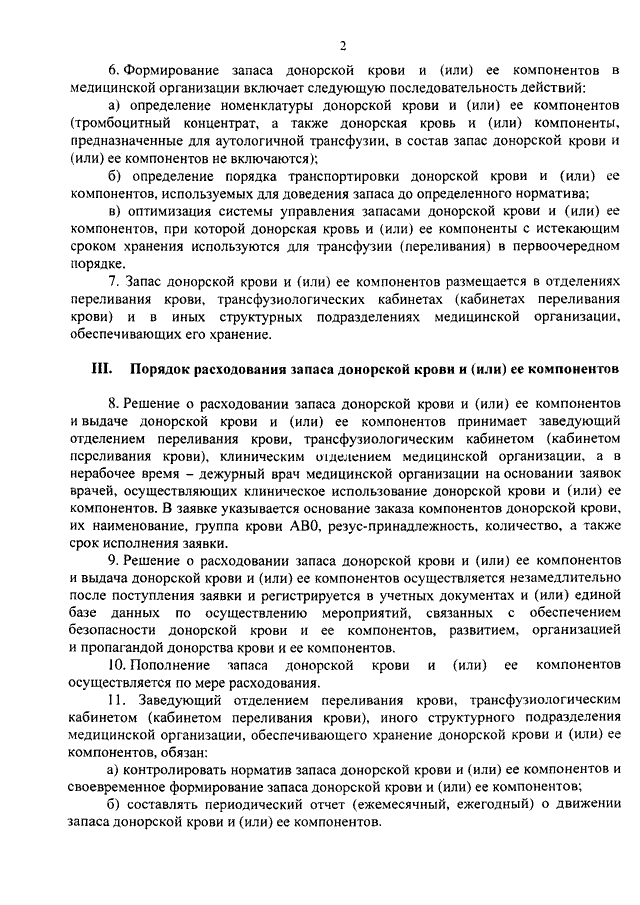 2

6. Формирование запаса донорской крови и (или) ее компонентов в медицинской организации включает следующую последовательность действий:

а) определение номенклатуры донорской крови и (или) ее компонентов (тромбоцитный концентрат, а также донорская кровь и (или) компоненты, предназначенные для аутологичной трансфузии, в состав запас донорской крови и (или) ее компонентов не включаются);

б) определение порядка транспортировки донорской крови и (или) ее компонентов, используемых для доведения запаса до определенного норматива;

в) оптимизация системы управления запасами донорской крови и (или) ее компонентов, при которой донорская кровь и (или) ее компоненты с истекающим сроком хранения используются для трансфузии (переливания) в первоочередном порядке.

7. Запас донорской крови и (или) ее компонентов размещается в отделениях переливания крови, трансфузиологических кабинетах (кабинетах переливания крови) и в иных структурных подразделениях медицинской организации, обеспечивающих его хранение.

III. Порядок расходования запаса донорской крови и (или) ее компонентов

8. Решение о расходовании запаса донорской крови и (или) ее компонентов и выдаче донорской крови и (или) ее компонентов принимает заведующий отделением переливания крови, трансфузиологическим кабинетом (кабинетом переливания крови), клиническим отделением медицинской организации, а в нерабочее время – дежурный врач медицинской организации на основании заявок врачей, осуществляющих клиническое использование донорской крови и (или) ее компонентов. В заявке указывается основание заказа компонентов донорской крови, их наименование, группа крови АВ0, резус-принадлежность, количество, а также срок исполнения заявки.

9. Решение о расходовании запаса донорской крови и (или) ее компонентов и выдача донорской крови и (или) ее компонентов осуществляется незамедлительно после поступления заявки и регистрируется в учетных документах и (или) единой базе данных по осуществлению мероприятий, связанных с обеспечением безопасности донорской крови и ее компонентов, развитием, организацией и пропагандой донорства крови и ее компонентов.

10. Пополнение запаса донорской крови и (или) ее компонентов осуществляется по мере расходования.

11. Заведующий отделением переливания крови, трансфузиологическим кабинетом (кабинетом переливания крови), иного структурного подразделения медицинской организации, обеспечивающего хранение донорской крови и (или) ее компонентов, обязан:

а) контролировать норматив запаса донорской крови и (или) ее компонентов и своевременное формирование запаса донорской крови и (или) ее компонентов;

б) составлять периодический отчет (ежемесячный, ежегодный) о движении запаса донорской крови и (или) ее компонентов.